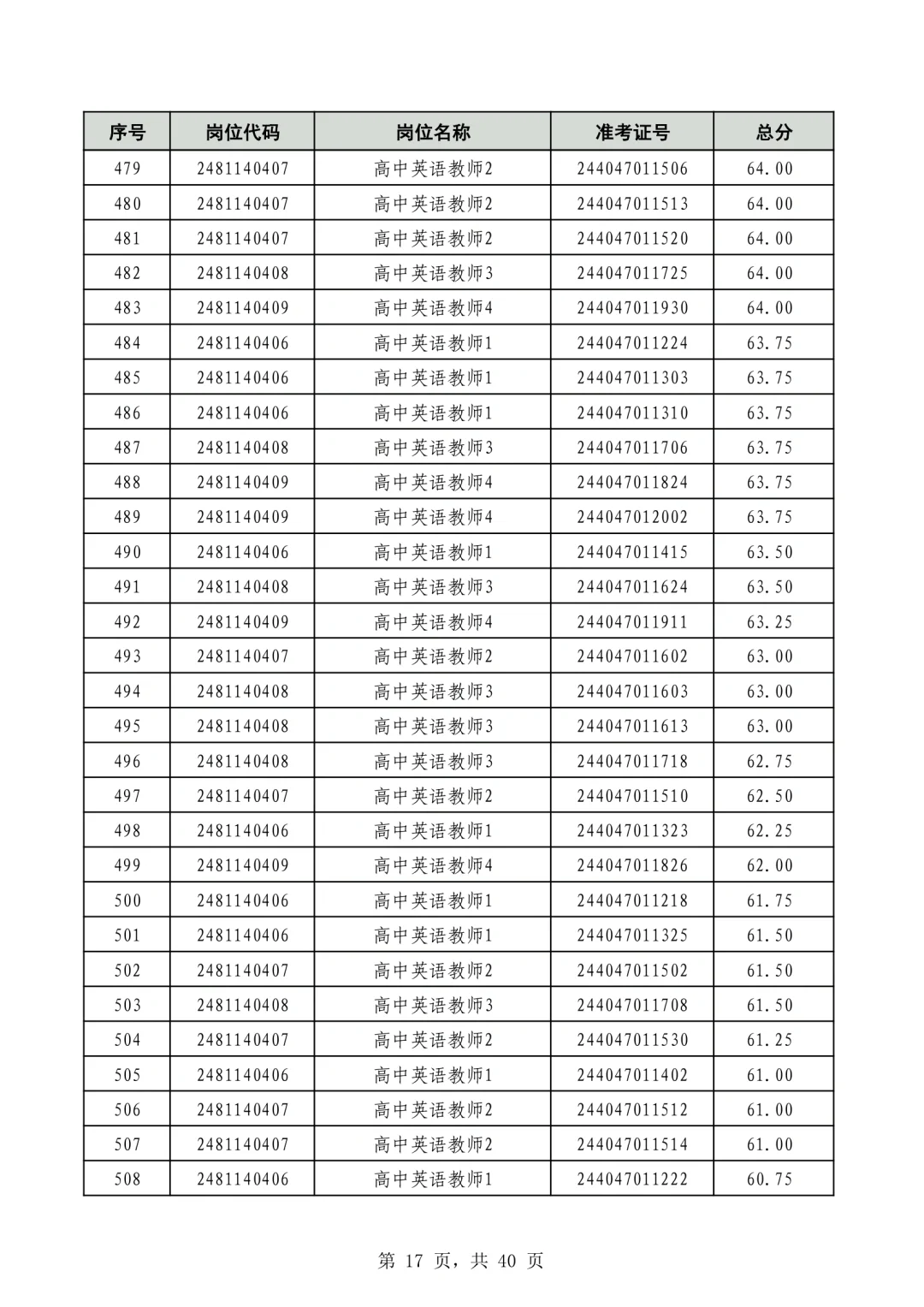 | 序号 | 岗位代码 | 岗位名称 | 准考证号 | 总分 |
|---|---|---|---|---|
| 479 | 2481140407 | 高中英语教师2 | 244047011506 | 64.00 |
| 480 | 2481140407 | 高中英语教师2 | 244047011513 | 64.00 |
| 481 | 2481140407 | 高中英语教师2 | 244047011520 | 64.00 |
| 482 | 2481140408 | 高中英语教师3 | 244047011725 | 64.00 |
| 483 | 2481140409 | 高中英语教师4 | 244047011930 | 64.00 |
| 484 | 2481140406 | 高中英语教师1 | 244047011224 | 63.75 |
| 485 | 2481140406 | 高中英语教师1 | 244047011303 | 63.75 |
| 486 | 2481140406 | 高中英语教师1 | 244047011310 | 63.75 |
| 487 | 2481140408 | 高中英语教师3 | 244047011706 | 63.75 |
| 488 | 2481140409 | 高中英语教师4 | 244047011824 | 63.75 |
| 489 | 2481140409 | 高中英语教师4 | 244047012002 | 63.75 |
| 490 | 2481140406 | 高中英语教师1 | 244047011415 | 63.50 |
| 491 | 2481140408 | 高中英语教师3 | 244047011624 | 63.50 |
| 492 | 2481140409 | 高中英语教师4 | 244047011911 | 63.25 |
| 493 | 2481140407 | 高中英语教师2 | 244047011602 | 63.00 |
| 494 | 2481140408 | 高中英语教师3 | 244047011603 | 63.00 |
| 495 | 2481140408 | 高中英语教师3 | 244047011613 | 63.00 |
| 496 | 2481140408 | 高中英语教师3 | 244047011718 | 62.75 |
| 497 | 2481140407 | 高中英语教师2 | 244047011510 | 62.50 |
| 498 | 2481140406 | 高中英语教师1 | 244047011323 | 62.25 |
| 499 | 2481140409 | 高中英语教师4 | 244047011826 | 62.00 |
| 500 | 2481140406 | 高中英语教师1 | 244047011218 | 61.75 |
| 501 | 2481140406 | 高中英语教师1 | 244047011325 | 61.50 |
| 502 | 2481140407 | 高中英语教师2 | 244047011502 | 61.50 |
| 503 | 2481140408 | 高中英语教师3 | 244047011708 | 61.50 |
| 504 | 2481140407 | 高中英语教师2 | 244047011530 | 61.25 |
| 505 | 2481140406 | 高中英语教师1 | 244047011402 | 61.00 |
| 506 | 2481140407 | 高中英语教师2 | 244047011512 | 61.00 |
| 507 | 2481140407 | 高中英语教师2 | 244047011514 | 61.00 |
| 508 | 2481140406 | 高中英语教师1 | 244047011222 | 60.75 |

第 17 页，共 40 页